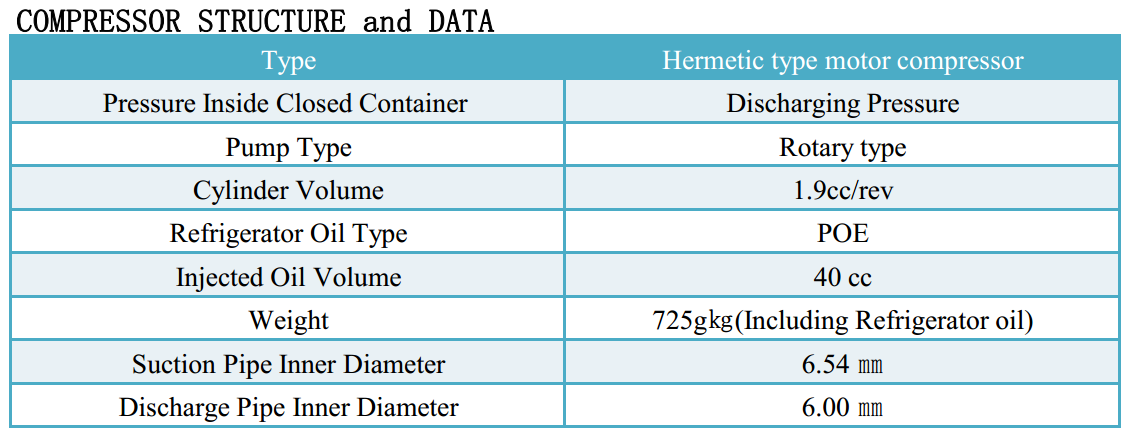 COMPRESSOR STRUCTURE and DATA

| Type | Hermetic type motor compressor |
|---|---|
| Pressure Inside Closed Container | Discharging Pressure |
| Pump Type | Rotary type |
| Cylinder Volume | 1.9cc/rev |
| Refrigerator Oil Type | POE |
| Injected Oil Volume | 40 cc |
| Weight | 725gkg(Including Refrigerator oil) |
| Suction Pipe Inner Diameter | 6.54 ㎜ |
| Discharge Pipe Inner Diameter | 6.00 ㎜ |